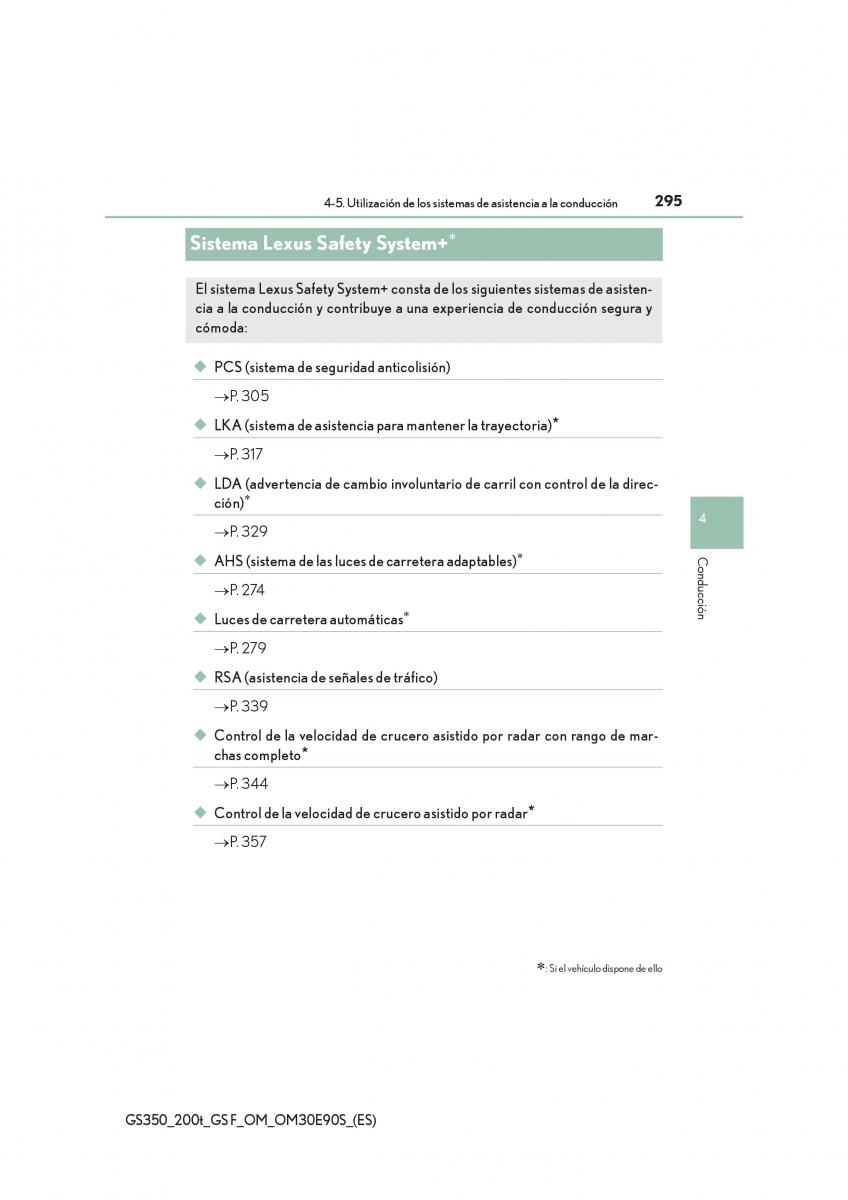 4-5. Utilización de los sistemas de asistencia a la conducción 295

Sistema Lexus Safety System+*

El sistema Lexus Safety System+ consta de los siguientes sistemas de asistencia a la conducción y contribuye a una experiencia de conducción segura y cómoda:

◆ PCS (sistema de seguridad anticolisión)

→P. 305

◆ LKA (sistema de asistencia para mantener la trayectoria)*

→P. 317

◆ LDA (advertencia de cambio involuntario de carril con control de la dirección)*

→P. 329

◆ AHS (sistema de las luces de carretera adaptables)*

→P. 274

◆ Luces de carretera automáticas*

→P. 279

◆ RSA (asistencia de señales de tráfico)

→P. 339

◆ Control de la velocidad de crucero asistido por radar con rango de marchas completo*

→P. 344

◆ Control de la velocidad de crucero asistido por radar*

→P. 357

4

Conducción

*: Si el vehículo dispone de ello

GS350_200t_GS F_OM_OM30E90S_(ES)